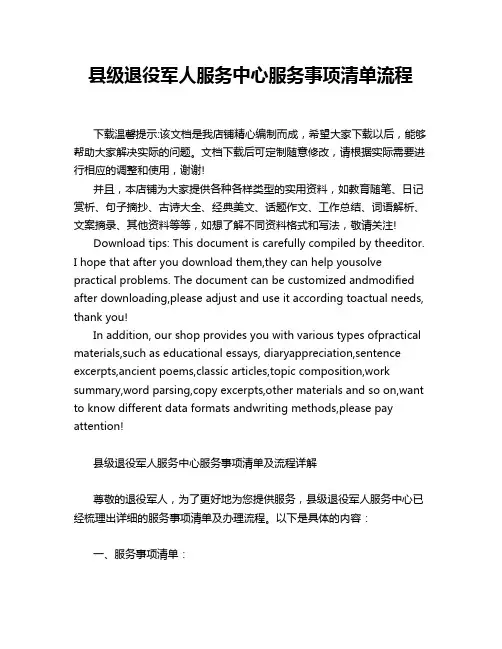 县级退役军人服务中心服务事项清单流程

下载温馨提示:该文档是我店铺精心编制而成，希望大家下载以后，能够帮助大家解决实际的问题。文档下载后可定制随意修改，请根据实际需要进行相应的调整和使用，谢谢!

并且，本店铺为大家提供各种各样类型的实用资料，如教育随笔、日记赏析、句子摘抄、古诗大全、经典美文、话题作文、工作总结、词语解析、文案摘录、其他资料等等，如想了解不同资料格式和写法，敬请关注!

Download tips: This document is carefully compiled by theeditor. I hope that after you download them,they can help yousolve practical problems. The document can be customized andmodified after downloading,please adjust and use it according toactual needs, thank you!

In addition, our shop provides you with various types ofpractical materials,such as educational essays, diaryappreciation,sentence excerpts,ancient poems,classic articles,topic composition,work summary,word parsing,copy excerpts,other materials and so on,want to know different data formats andwriting methods,please pay attention!

县级退役军人服务中心服务事项清单及流程详解

尊敬的退役军人，为了更好地为您提供服务，县级退役军人服务中心已经梳理出详细的服务事项清单及办理流程。以下是具体的内容：

一、服务事项清单：